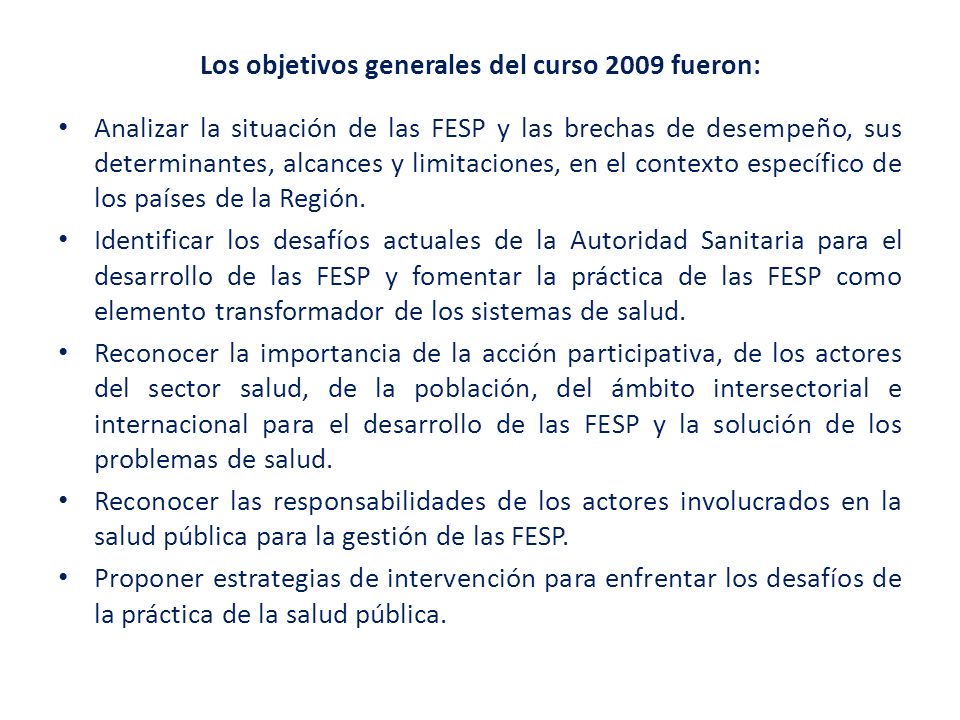 Los objetivos generales del curso 2009 fueron:

• Analizar la situación de las FESP y las brechas de desempeño, sus determinantes, alcances y limitaciones, en el contexto específico de los países de la Región.

• Identificar los desafíos actuales de la Autoridad Sanitaria para el desarrollo de las FESP y fomentar la práctica de las FESP como elemento transformador de los sistemas de salud.

• Reconocer la importancia de la acción participativa, de los actores del sector salud, de la población, del ámbito intersectorial e internacional para el desarrollo de las FESP y la solución de los problemas de salud.

• Reconocer las responsabilidades de los actores involucrados en la salud pública para la gestión de las FESP.

• Proponer estrategias de intervención para enfrentar los desafíos de la práctica de la salud pública.